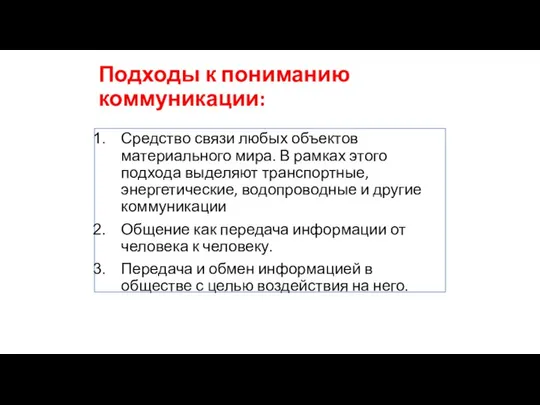 Подходы к пониманию коммуникации:

1. Средство связи любых объектов материального мира. В рамках этого подхода выделяют транспортные, энергетические, водопроводные и другие коммуникации
2. Общение как передача информации от человека к человеку.
3. Передача и обмен информацией в обществе с целью воздействия на него.